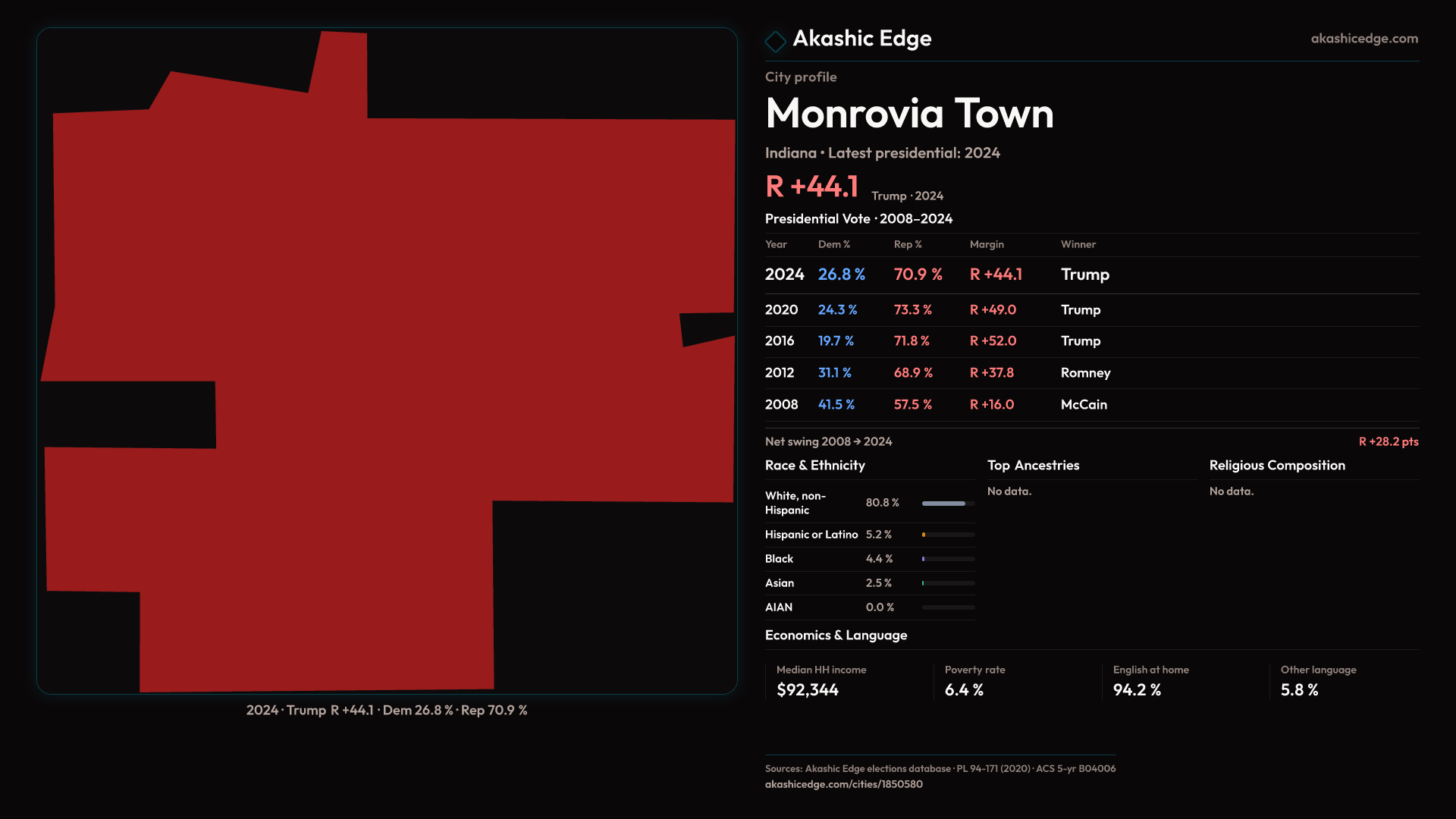 2024 · Trump R +44.1 · Dem 26.8 % · Rep 70.9 %

Akashic Edge

akashicedge.com

City profile

Monrovia Town

Indiana · Latest presidential: 2024

R +44.1 Trump · 2024

Presidential Vote · 2008–2024

| Year | Dem % | Rep % | Margin | Winner |
|---|---|---|---|---|
| 2024 | 26.8 % | 70.9 % | R +44.1 | Trump |
| 2020 | 24.3 % | 73.3 % | R +49.0 | Trump |
| 2016 | 19.7 % | 71.8 % | R +52.0 | Trump |
| 2012 | 31.1 % | 68.9 % | R +37.8 | Romney |
| 2008 | 41.5 % | 57.5 % | R +16.0 | McCain |

Net swing 2008 → 2024

R +28.2 pts

Race & Ethnicity

White, non-Hispanic 80.8 %

Hispanic or Latino 5.2 %

Black 4.4 %

Asian 2.5 %

AIAN 0.0 %

Top Ancestries

No data.

Religious Composition

No data.

Economics & Language

Median HH income
$92,344

Poverty rate
6.4 %

English at home
94.2 %

Other language
5.8 %

Sources: Akashic Edge elections database · PL 94-171 (2020) · ACS 5-yr B04006
akashicedge.com/cities/1850580